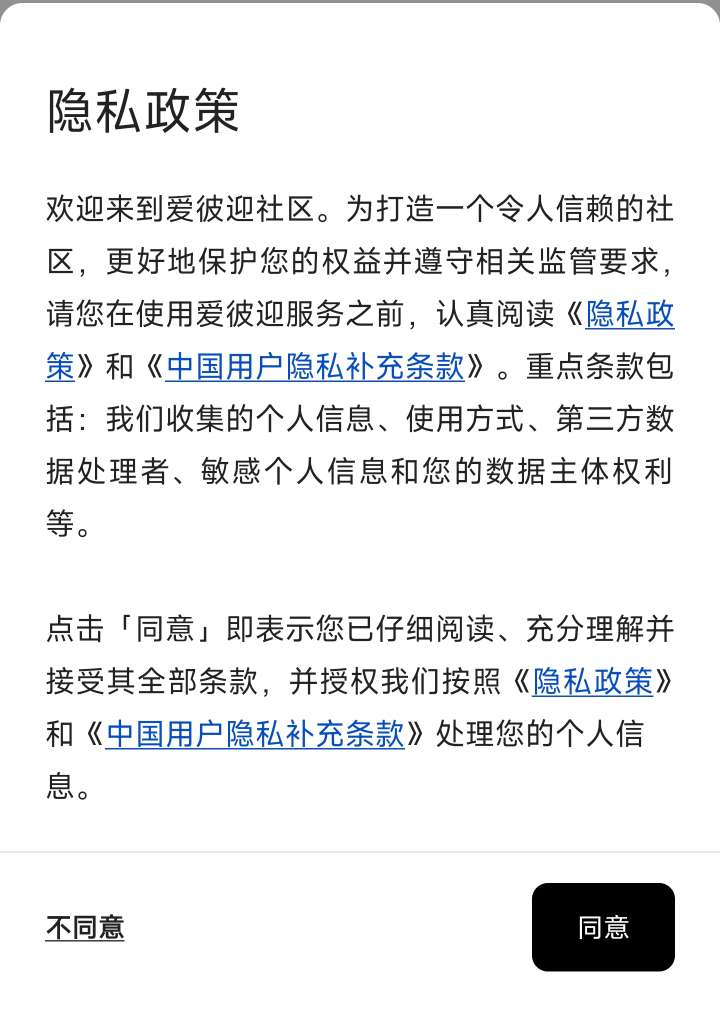 隐私政策

欢迎来到爱彼迎社区。为打造一个令人信赖的社区，更好地保护您的权益并遵守相关监管要求，请您在使用爱彼迎服务之前，认真阅读《隐私政策》和《中国用户隐私补充条款》。重点条款包括：我们收集的个人信息、使用方式、第三方数据处理者、敏感个人信息和您的数据主体权利等。

点击「同意」即表示您已仔细阅读、充分理解并接受其全部条款，并授权我们按照《隐私政策》和《中国用户隐私补充条款》处理您的个人信息。

不同意

同意